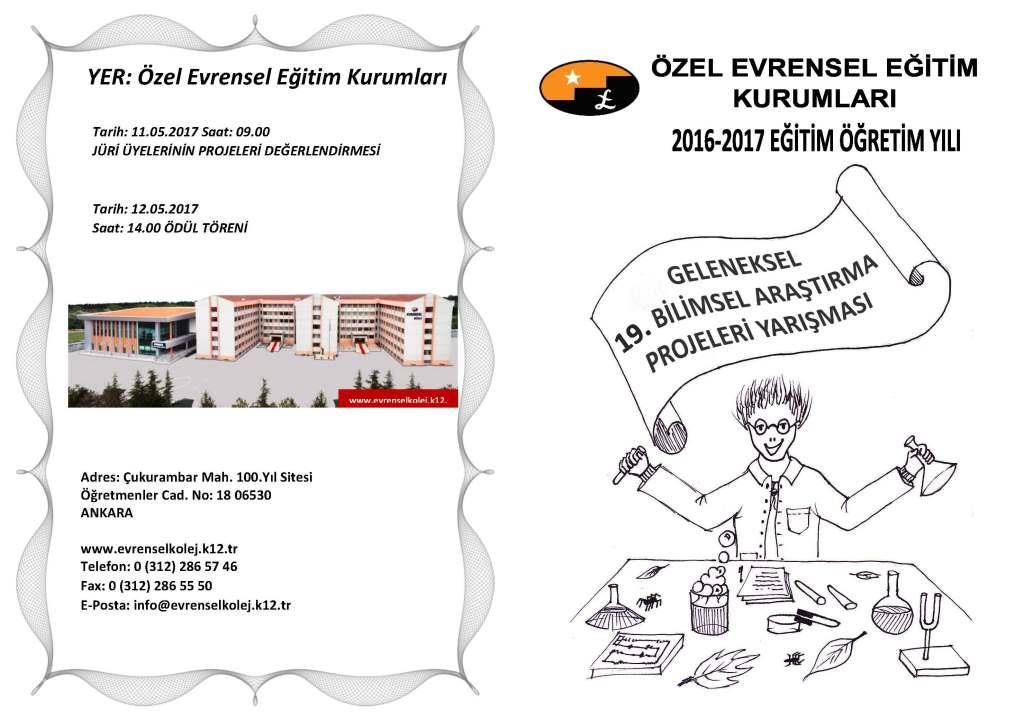 YER: Özel Evrensel Eğitim Kurumları

Tarih: 11.05.2017 Saat: 09.00
JÜRİ ÜYELERİNİN PROJELERİ DEĞERLENDİRMESİ

Tarih: 12.05.2017
Saat: 14.00 ÖDÜL TÖRENİ

www.evrenselkolej.k12.

Adres: Çukurambar Mah. 100.Yıl Sitesi
Öğretmenler Cad. No: 18 06530
ANKARA

www.evrenselkolej.k12.tr
Telefon: 0 (312) 286 57 46
Fax: 0 (312) 286 55 50
E-Posta: info@evrenselkolej.k12.tr

ÖZEL EVRENSEL EĞİTİM KURUMLARI

2016-2017 EĞİTİM ÖĞRETİM YILI

GELENEKSEL
19. BİLİMSEL ARAŞTIRMA
PROJELERİ YARIŞMASI